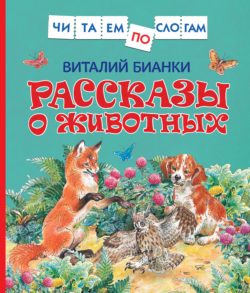 ЧИ ТА ЕМ ПО СЛО ГАМ

ВИТАЛИЙ БИАНКИ

РАССКАЗЫ О ЖИВОТНЫХ